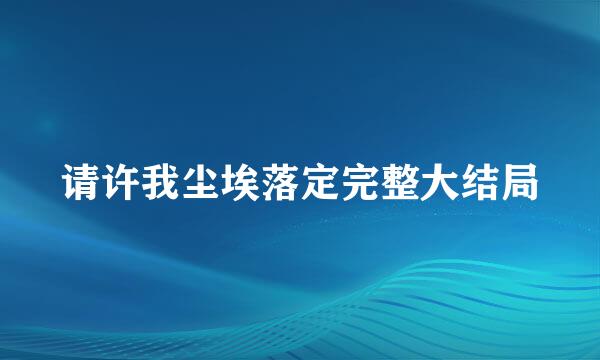 请许我尘埃落定完整大结局